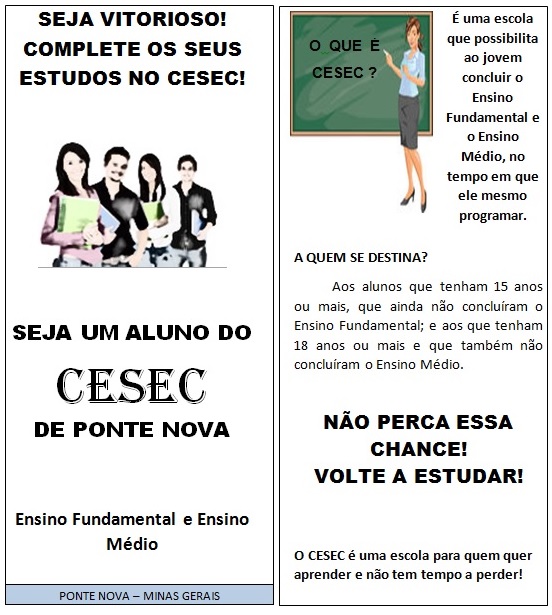 SEJA VITORIOSO! COMPLETE OS SEUS ESTUDOS NO CESEC!

SEJA UM ALUNO DO

CESEC

DE PONTE NOVA

Ensino Fundamental e Ensino Médio

PONTE NOVA – MINAS GERAIS

O QUE É CESEC ?

É uma escola que possibilita ao jovem concluir o Ensino Fundamental e o Ensino Médio, no tempo em que ele mesmo programar.

A QUEM SE DESTINA?

Aos alunos que tenham 15 anos ou mais, que ainda não concluíram o Ensino Fundamental; e aos que tenham 18 anos ou mais e que também não concluíram o Ensino Médio.

NÃO PERCA ESSA CHANCE! VOLTE A ESTUDAR!

O CESEC é uma escola para quem quer aprender e não tem tempo a perder!